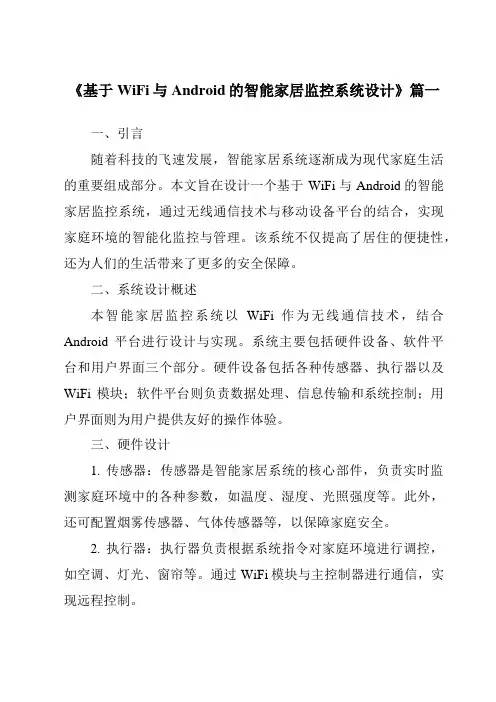 《基于 WiFi 与 Android 的智能家居监控系统设计》篇一

一、引言

随着科技的飞速发展，智能家居系统逐渐成为现代家庭生活的重要组成部分。本文旨在设计一个基于 WiFi 与 Android 的智能家居监控系统，通过无线通信技术与移动设备平台的结合，实现家庭环境的智能化监控与管理。该系统不仅提高了居住的便捷性，还为人们的生活带来了更多的安全保障。

二、系统设计概述

本智能家居监控系统以 WiFi 作为无线通信技术，结合 Android 平台进行设计与实现。系统主要包括硬件设备、软件平台和用户界面三个部分。硬件设备包括各种传感器、执行器以及 WiFi 模块；软件平台则负责数据处理、信息传输和系统控制；用户界面则为用户提供友好的操作体验。

三、硬件设计

1. 传感器：传感器是智能家居系统的核心部件，负责实时监测家庭环境中的各种参数，如温度、湿度、光照强度等。此外，还可配置烟雾传感器、气体传感器等，以保障家庭安全。

2. 执行器：执行器负责根据系统指令对家庭环境进行调控，如空调、灯光、窗帘等。通过 WiFi 模块与主控制器进行通信，实现远程控制。